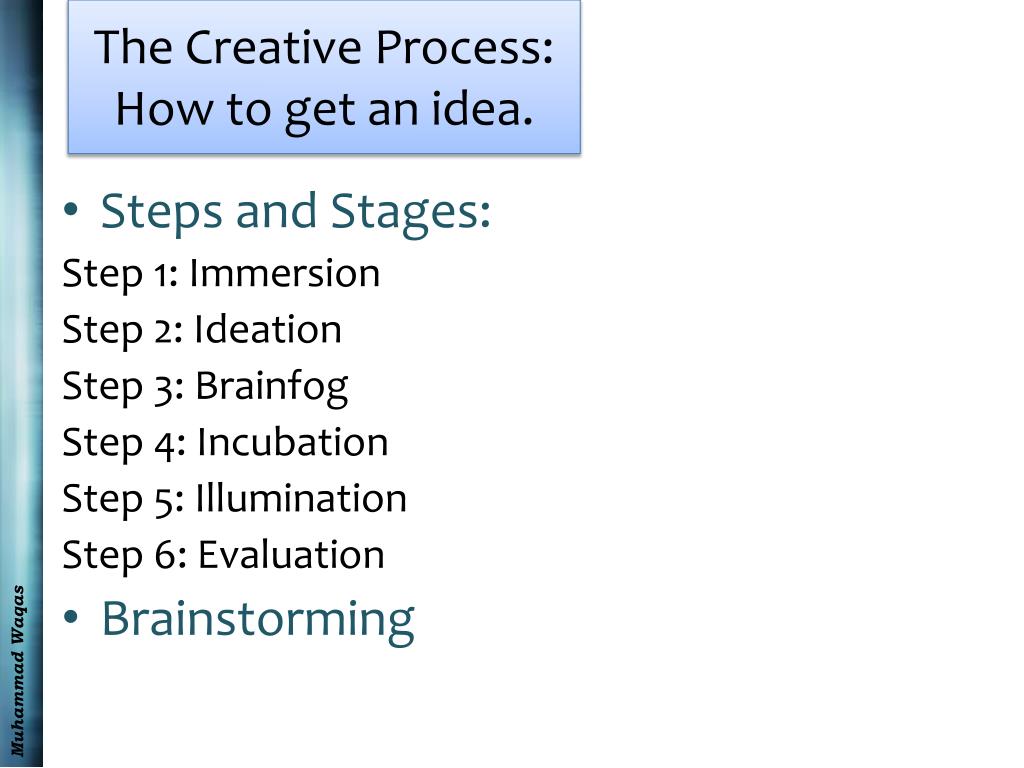 The Creative Process:
How to get an idea.

• Steps and Stages:
Step 1: Immersion
Step 2: Ideation
Step 3: Brainfog
Step 4: Incubation
Step 5: Illumination
Step 6: Evaluation
• Brainstorming

Muhammad Waqas